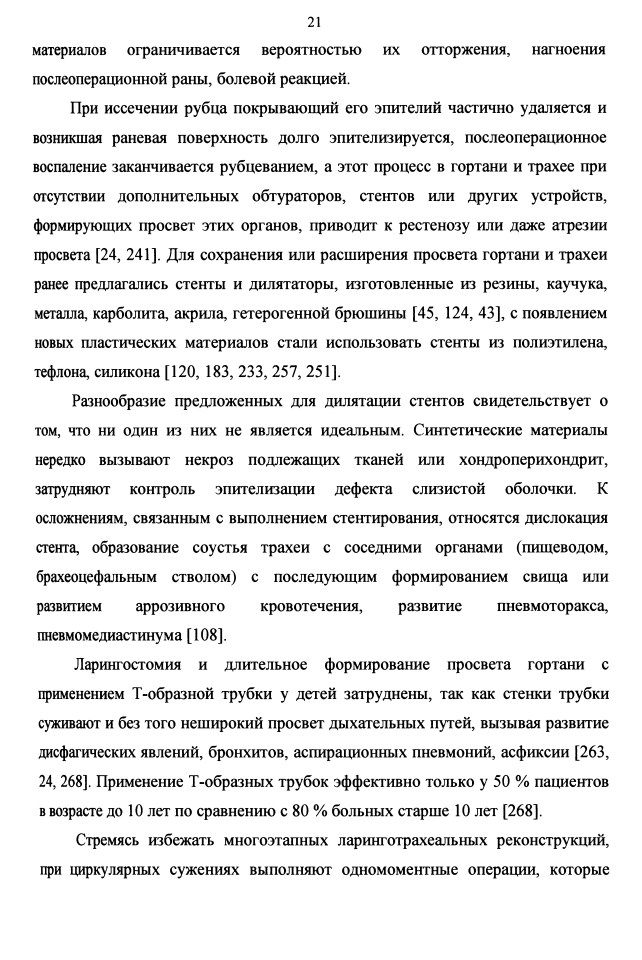 21

материалов ограничивается вероятностью их отторжения, нагноения послеоперационной раны, болевой реакцией.

При иссечении рубца покрывающий его эпителий частично удаляется и возникшая раневая поверхность долго эпителизируется, послеоперационное воспаление заканчивается рубцеванием, а этот процесс в гортани и трахее при отсутствии дополнительных обтураторов, стентов или других устройств, формирующих просвет этих органов, приводит к рестенозу или даже атрезии просвета [24, 241]. Для сохранения или расширения просвета гортани и трахеи ранее предлагались стенты и дилятаторы, изготовленные из резины, каучука, металла, карболита, акрила, гетерогенной брюшины [45, 124, 43], с появлением новых пластических материалов стали использовать стенты из полиэтилена, тефлона, силикона [120, 183, 233, 257, 251].

Разнообразие предложенных для дилятации стентов свидетельствует о том, что ни один из них не является идеальным. Синтетические материалы нередко вызывают некроз подлежащих тканей или хондроперихондрит, затрудняют контроль эпителизации дефекта слизистой оболочки. К осложнениям, связанным с выполнением стентирования, относятся дислокация стента, образование соустья трахеи с соседними органами (пищеводом, брахеоцефальным стволом) с последующим формированием свища или развитием аррозивного кровотечения, развитие пневмоторакса, пневмомедиастинума [108].

Ларингостомия и длительное формирование просвета гортани с применением Т-образной трубки у детей затруднены, так как стенки трубки суживают и без того неширокий просвет дыхательных путей, вызывая развитие дисфагических явлений, бронхитов, аспирационных пневмоний, асфиксии [263, 24, 268]. Применение Т-образных трубок эффективно только у 50 % пациентов в возрасте до 10 лет по сравнению с 80 % больных старше 10 лет [268].

Стремясь избежать многоэтапных ларинготрахеальных реконструкций, при циркулярных сужениях выполняют одномоментные операции, которые